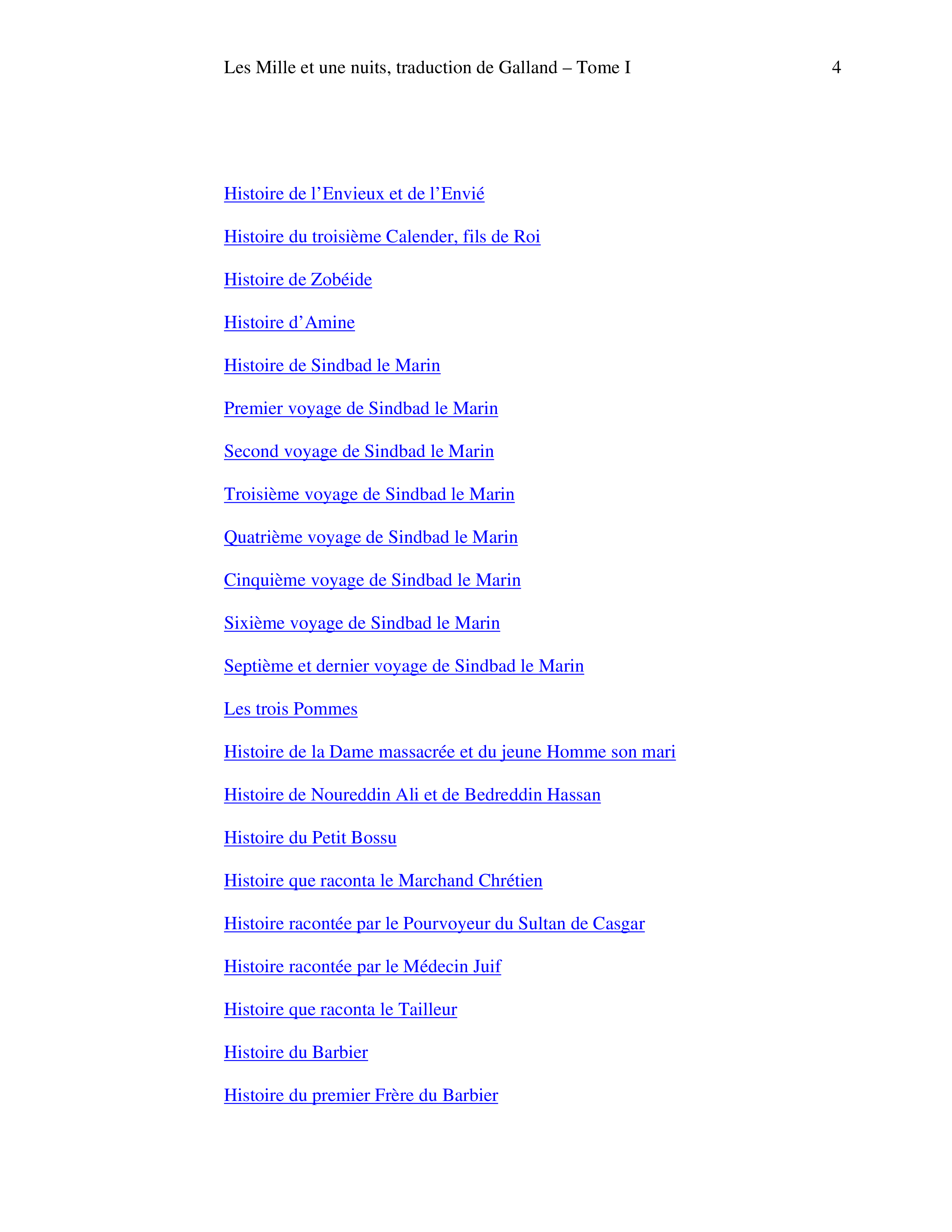 Les Mille et une nuits, traduction de Galland – Tome I 4

Histoire de l'Envieux et de l'Envié

Histoire du troisième Calender, fils de Roi

Histoire de Zobéide

Histoire d'Amine

Histoire de Sindbad le Marin

Premier voyage de Sindbad le Marin

Second voyage de Sindbad le Marin

Troisième voyage de Sindbad le Marin

Quatrième voyage de Sindbad le Marin

Cinquième voyage de Sindbad le Marin

Sixième voyage de Sindbad le Marin

Septième et dernier voyage de Sindbad le Marin

Les trois Pommes

Histoire de la Dame massacrée et du jeune Homme son mari

Histoire de Noureddin Ali et de Bedreddin Hassan

Histoire du Petit Bossu

Histoire que raconta le Marchand Chrétien

Histoire racontée par le Pourvoyeur du Sultan de Casgar

Histoire racontée par le Médecin Juif

Histoire que raconta le Tailleur

Histoire du Barbier

Histoire du premier Frère du Barbier